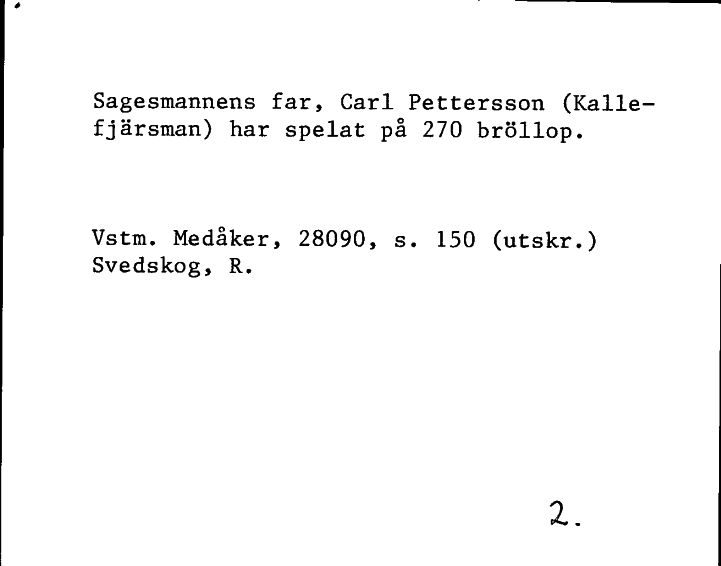 Sagesmannens far, Carl Pettersson (Kallefjärsman) har spelat på 270 bröllop.

Vstm. Medåker, 28090, s. 150 (utskr.)
Svedskog, R.

2.